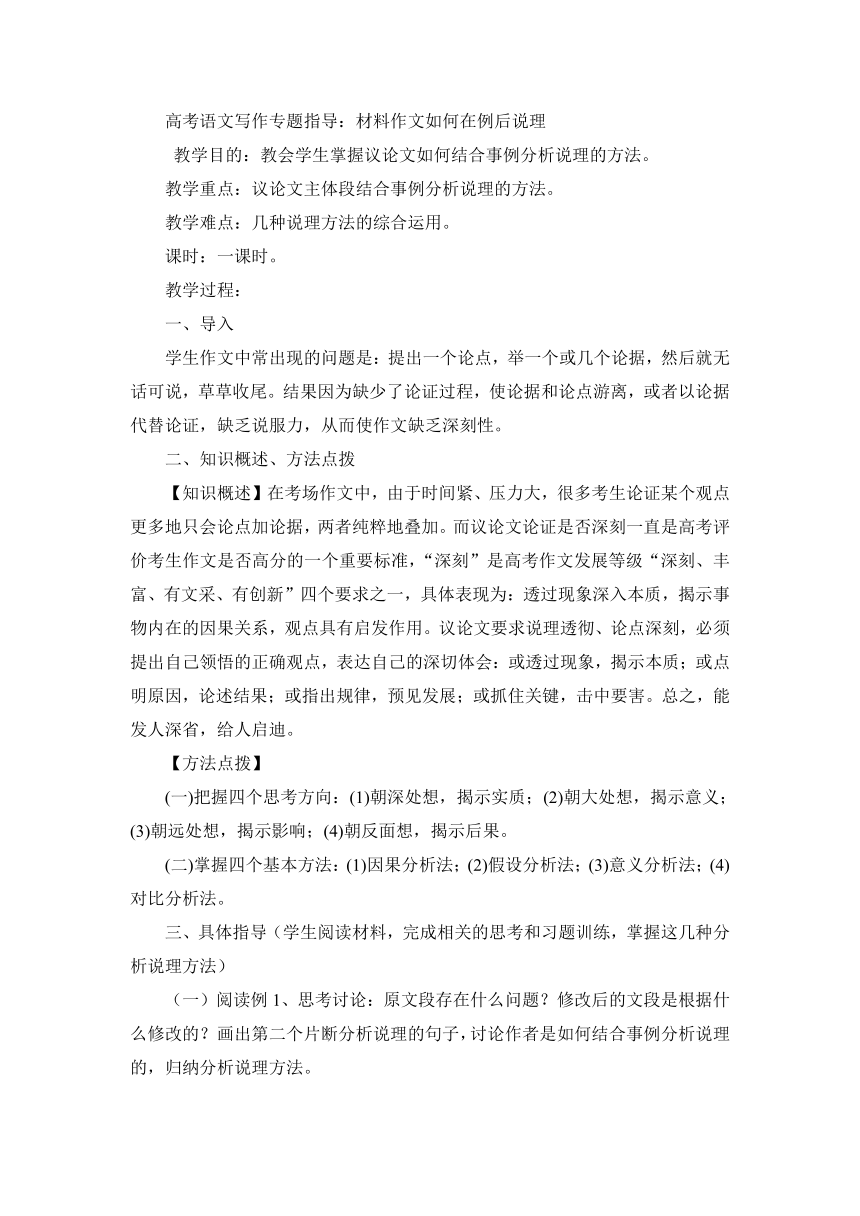 高考语文写作专题指导：材料作文如何在例后说理

教学目的：教会学生掌握议论文如何结合事例分析说理的方法。

教学重点：议论文主体段结合事例分析说理的方法。

教学难点：几种说理方法的综合运用。

课时：一课时。

教学过程：

一、导入

学生作文中常出现的问题是：提出一个论点，举一个或几个论据，然后就无话可说，草草收尾。结果因为缺少了论证过程，使论据和论点游离，或者以论据代替论证，缺乏说服力，从而使作文缺乏深刻性。

二、知识概述、方法点拨

【知识概述】在考场作文中，由于时间紧、压力大，很多考生论证某个观点更多地只会论点加论据，两者纯粹地叠加。而议论文论证是否深刻一直是高考评价考生作文是否高分的一个重要标准，“深刻”是高考作文发展等级“深刻、丰富、有文采、有创新”四个要求之一，具体表现为：透过现象深入本质，揭示事物内在的因果关系，观点具有启发作用。议论文要求说理透彻、论点深刻，必须提出自己领悟的正确观点，表达自己的深切体会：或透过现象，揭示本质；或点明原因，论述结果；或指出规律，预见发展；或抓住关键，击中要害。总之，能发人深省，给人启迪。

【方法点拨】

(一)把握四个思考方向：(1)朝深处想，揭示实质；(2)朝大处想，揭示意义；(3)朝远处想，揭示影响；(4)朝反面想，揭示后果。

(二)掌握四个基本方法：(1)因果分析法；(2)假设分析法；(3)意义分析法；(4)对比分析法。

三、具体指导（学生阅读材料，完成相关的思考和习题训练，掌握这几种分析说理方法）

（一）阅读例 1、思考讨论：原文段存在什么问题？修改后的文段是根据什么修改的？画出第二个片断分析说理的句子，讨论作者是如何结合事例分析说理的，归纳分析说理方法。